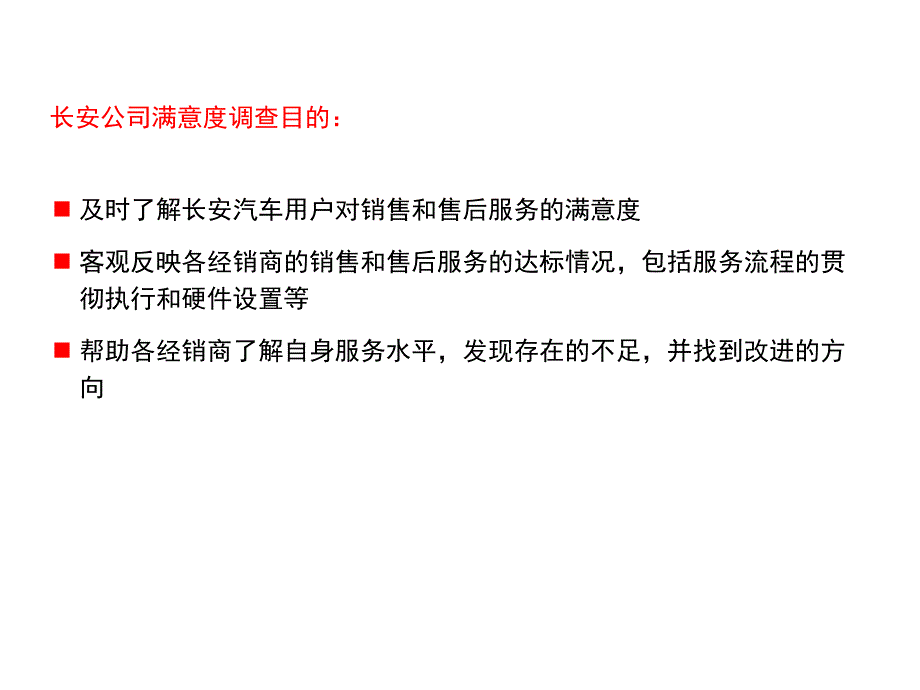 长安公司满意度调查目的：

■ 及时了解长安汽车用户对销售和售后服务的满意度

■ 客观反映各经销商的销售和售后服务的达标情况，包括服务流程的贯彻执行和硬件设置等

■ 帮助各经销商了解自身服务水平，发现存在的不足，并找到改进的方向